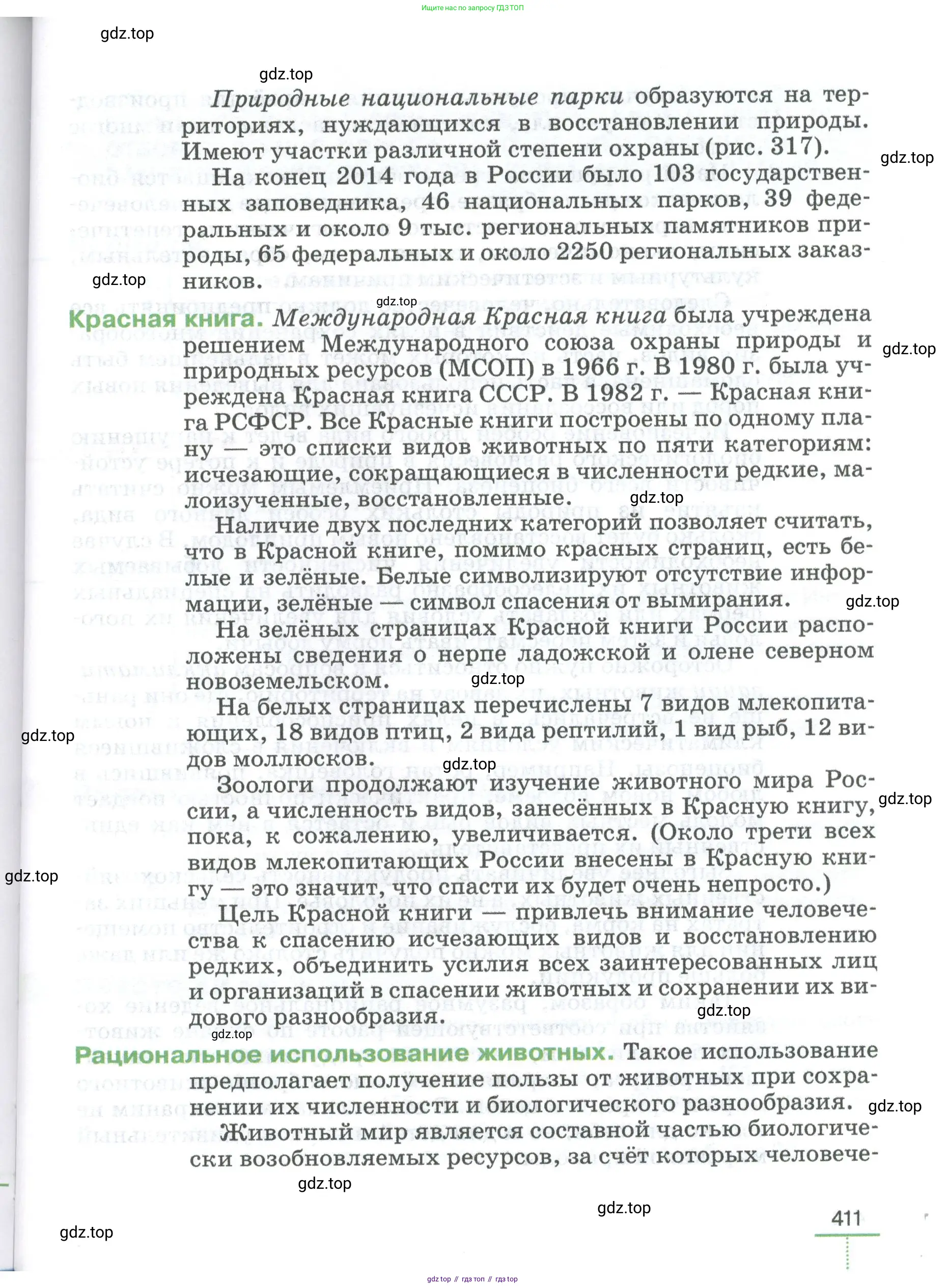 Ищите нас по запросу ГДЗ ТОП

gdz.top

gdz.top

Природные национальные парки образуются на территориях, нуждающихся в восстановлении природы. Имеют участки различной степени охраны (рис. 317).

gdz.top

На конец 2014 года в России было 103 государственных заповедника, 46 национальных парков, 39 федеральных и около 9 тыс. региональных памятников природы, 65 федеральных и около 2250 региональных заказников.

gdz.top

gdz.top

Красная книга. Международная Красная книга была учреждена решением Международного союза охраны природы и природных ресурсов (МСОП) в 1966 г. В 1980 г. была учреждена Красная книга СССР. В 1982 г. — Красная книга РСФСР. Все Красные книги построены по одному плану — это списки видов животных по пяти категориям: исчезающие, сокращающиеся в численности редкие, малоизученные, восстановленные.

gdz.top

gdz.top

Наличие двух последних категорий позволяет считать, что в Красной книге, помимо красных страниц, есть белые и зелёные. Белые символизируют отсутствие информации, зелёные — символ спасения от вымирания.

gdz.top

На зелёных страницах Красной книги России расположены сведения о нерпе ладожской и олене северном новоземельском.

gdz.top

На белых страницах перечислены 7 видов млекопитающих, 18 видов птиц, 2 вида рептилий, 1 вид рыб, 12 видов моллюсков.

gdz.top

gdz.top

Зоологи продолжают изучение животного мира России, а численность видов, занесённых в Красную книгу, пока, к сожалению, увеличивается. (Около трети всех видов млекопитающих России внесены в Красную книгу — это значит, что спасти их будет очень непросто.)

gdz.top

gdz.top

Цель Красной книги — привлечь внимание человечества к спасению исчезающих видов и восстановлению редких, объединить усилия всех заинтересованных лиц и организаций в спасении животных и сохранении их видового разнообразия.

gdz.top

gdz.top

Рациональное использование животных. Такое использование предполагает получение пользы от животных при сохранении их численности и биологического разнообразия.

gdz.top

Животный мир является составной частью биологически возобновляемых ресурсов, за счёт которых человече-

gdz.top

gdz.top

gdz.top

411

gdz top // гдз топ // гдз top